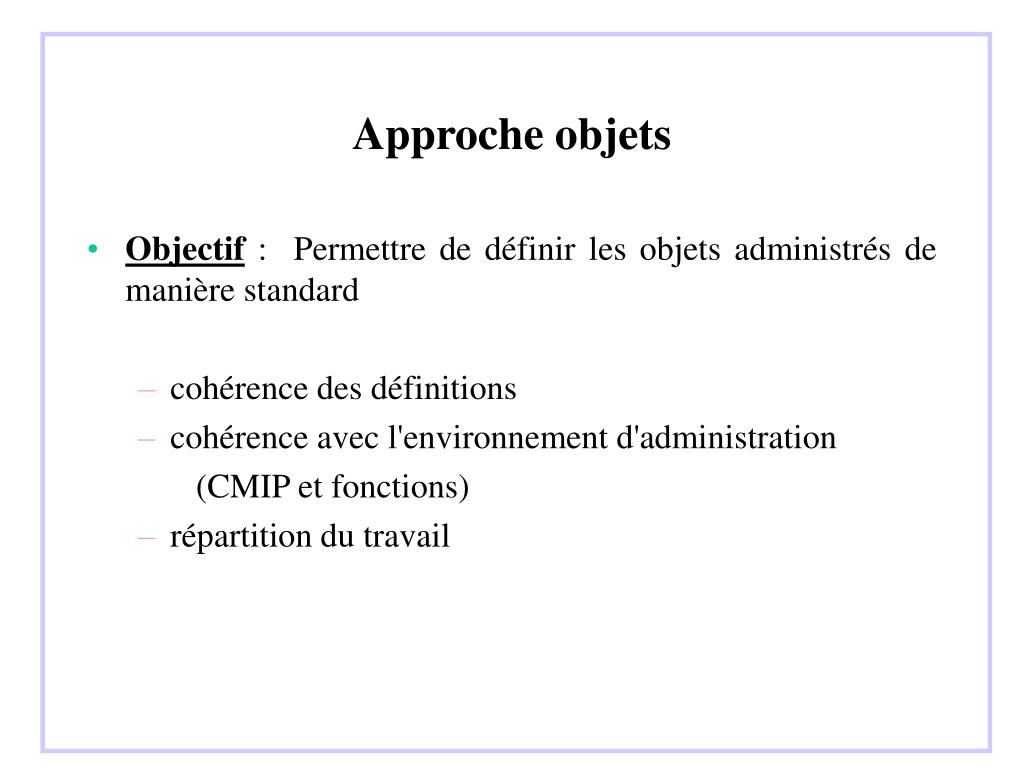 Approche objets

• Objectif : Permettre de définir les objets administrés de manière standard

– cohérence des définitions
– cohérence avec l'environnement d'administration (CMIP et fonctions)
– répartition du travail